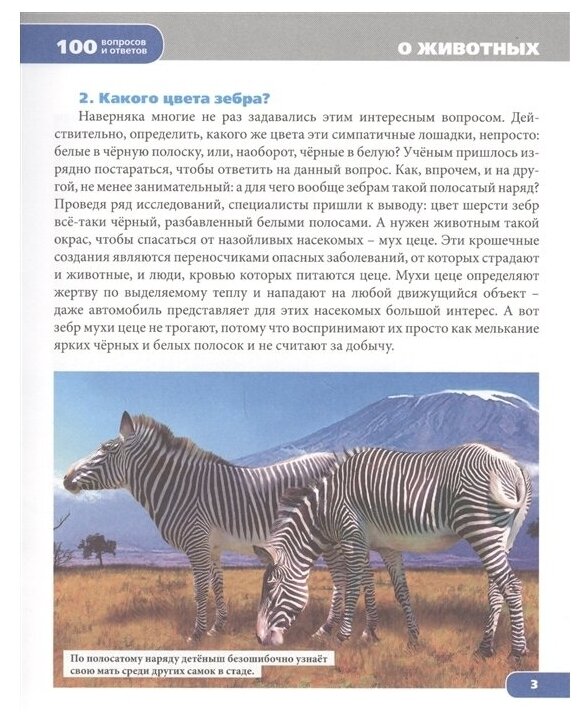 100 вопросов и ответов

О ЖИВОТНЫХ

2. Какого цвета зебра?

Наверняка многие не раз задавались этим интересным вопросом. Действительно, определить, какого же цвета эти симпатичные лошадки, непросто: белые в чёрную полоску, или, наоборот, чёрные в белую? Учёным пришлось изрядно постараться, чтобы ответить на данный вопрос. Как, впрочем, и на другой, не менее занимательный: а для чего вообще зебрам такой полосатый наряд? Проведя ряд исследований, специалисты пришли к выводу: цвет шерсти зебр всё-таки чёрный, разбавленный белыми полосами. А нужен животным такой окрас, чтобы спасаться от назойливых насекомых – мух цеце. Эти крошечные создания являются переносчиками опасных заболеваний, от которых страдают и животные, и люди, кровью которых питаются цеце. Мухи цеце определяют жертву по выделяемому теплу и нападают на любой движущийся объект – даже автомобиль представляет для этих насекомых большой интерес. А вот зебр мухи цеце не трогают, потому что воспринимают их просто как мелькание ярких чёрных и белых полосок и не считают за добычу.

По полосатому наряду детёныш безошибочно узнаёт свою мать среди других самок в стаде.

3